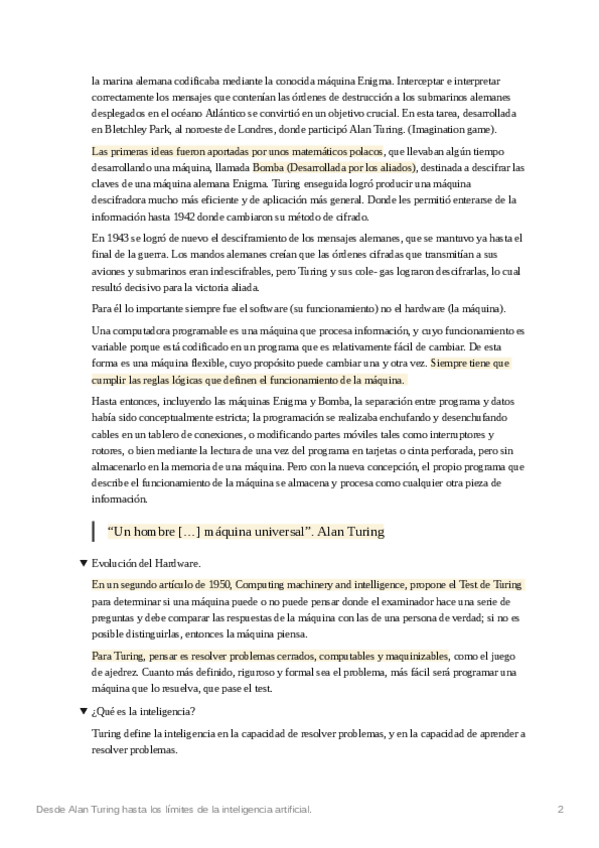 la marina alemana codificaba mediante la conocida máquina Enigma. Interceptar e interpretar correctamente los mensajes que contenían las órdenes de destrucción a los submarinos alemanes desplegados en el océano Atlántico se convirtió en un objetivo crucial. En esta tarea, desarrollada en Bletchley Park, al noroeste de Londres, donde participó Alan Turing. (Imagination game).

Las primeras ideas fueron aportadas por unos matemáticos polacos, que llevaban algún tiempo desarrollando una máquina, llamada Bomba (Desarrollada por los aliados), destinada a descifrar las claves de una máquina alemana Enigma. Turing enseguida logró producir una máquina descifradora mucho más eficiente y de aplicación más general. Donde les permitió enterarse de la información hasta 1942 donde cambiaron su método de cifrado.

En 1943 se logró de nuevo el desciframiento de los mensajes alemanes, que se mantuvo ya hasta el final de la guerra. Los mandos alemanes creían que las órdenes cifradas que transmitían a sus aviones y submarinos eran indescifrables, pero Turing y sus cole- gas lograron descifrarlas, lo cual resultó decisivo para la victoria aliada.

Para él lo importante siempre fue el software (su funcionamiento) no el hardware (la máquina).

Una computadora programable es una máquina que procesa información, y cuyo funcionamiento es variable porque está codificado en un programa que es relativamente fácil de cambiar. De esta forma es una máquina flexible, cuyo propósito puede cambiar una y otra vez. Siempre tiene que cumplir las reglas lógicas que definen el funcionamiento de la máquina.

Hasta entonces, incluyendo las máquinas Enigma y Bomba, la separación entre programa y datos había sido conceptualmente estricta; la programación se realizaba enchufando y desenchufando cables en un tablero de conexiones, o modificando partes móviles tales como interruptores y rotores, o bien mediante la lectura de una vez del programa en tarjetas o cinta perforada, pero sin almacenarlo en la memoria de una máquina. Pero con la nueva concepción, el propio programa que describe el funcionamiento de la máquina se almacena y procesa como cualquier otra pieza de información.

"Un hombre [...] máquina universal". Alan Turing

▼ Evolución del Hardware.

En un segundo artículo de 1950, Computing machinery and intelligence, propone el Test de Turing para determinar si una máquina puede o no puede pensar donde el examinador hace una serie de preguntas y debe comparar las respuestas de la máquina con las de una persona de verdad; si no es posible distinguirlas, entonces la máquina piensa.

Para Turing, pensar es resolver problemas cerrados, computables y maquinizables, como el juego de ajedrez. Cuanto más definido, riguroso y formal sea el problema, más fácil será programar una máquina que lo resuelva, que pase el test.

▼ ¿Qué es la inteligencia?

Turing define la inteligencia en la capacidad de resolver problemas, y en la capacidad de aprender a resolver problemas.

Desde Alan Turing hasta los límites de la inteligencia artificial. 2